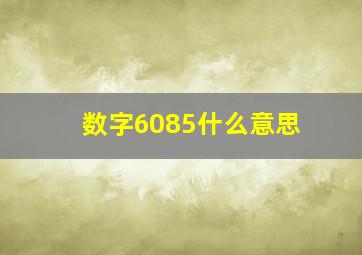 数字6085什么意思